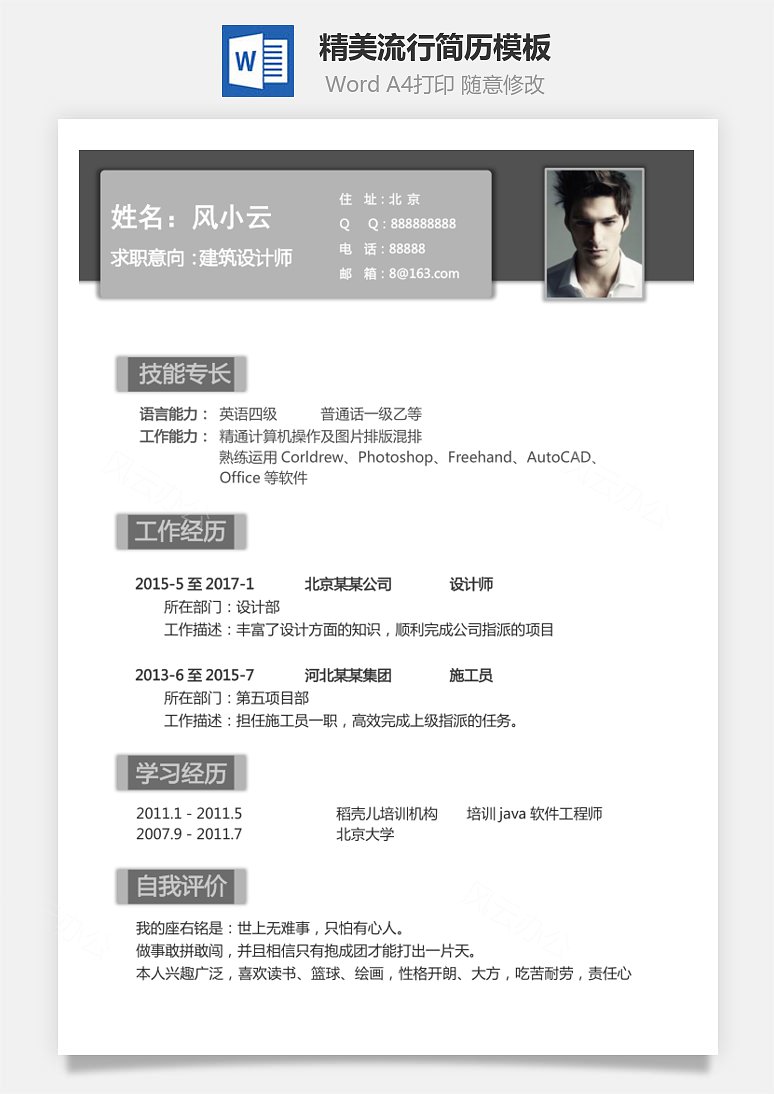 W

精美流行简历模板

Word A4打印 随意修改

姓名：风小云

求职意向：建筑设计师

住 址：北 京

Q Q：888888888

电 话：88888

邮 箱：8@163.com

技能专长

语言能力： 英语四级 普通话一级乙等

工作能力： 精通计算机操作及图片排版混排

熟练运用 Corldrew、Photoshop、Freehand、AutoCAD、Office 等软件

工作经历

2015-5 至 2017-1 北京某某公司 设计师

所在部门：设计部

工作描述：丰富了设计方面的知识，顺利完成公司指派的项目

2013-6 至 2015-7 河北某某集团 施工员

所在部门：第五项目部

工作描述：担任施工员一职，高效完成上级指派的任务。

学习经历

2011.1 - 2011.5 稻壳儿培训机构 培训 java 软件工程师

2007.9 - 2011.7 北京大学

自我评价

我的座右铭是：世上无难事，只怕有心人。

做事敢拼敢闯，并且相信只有抱成团才能打出一片天。

本人兴趣广泛，喜欢读书、篮球、绘画，性格开朗、大方，吃苦耐劳，责任心